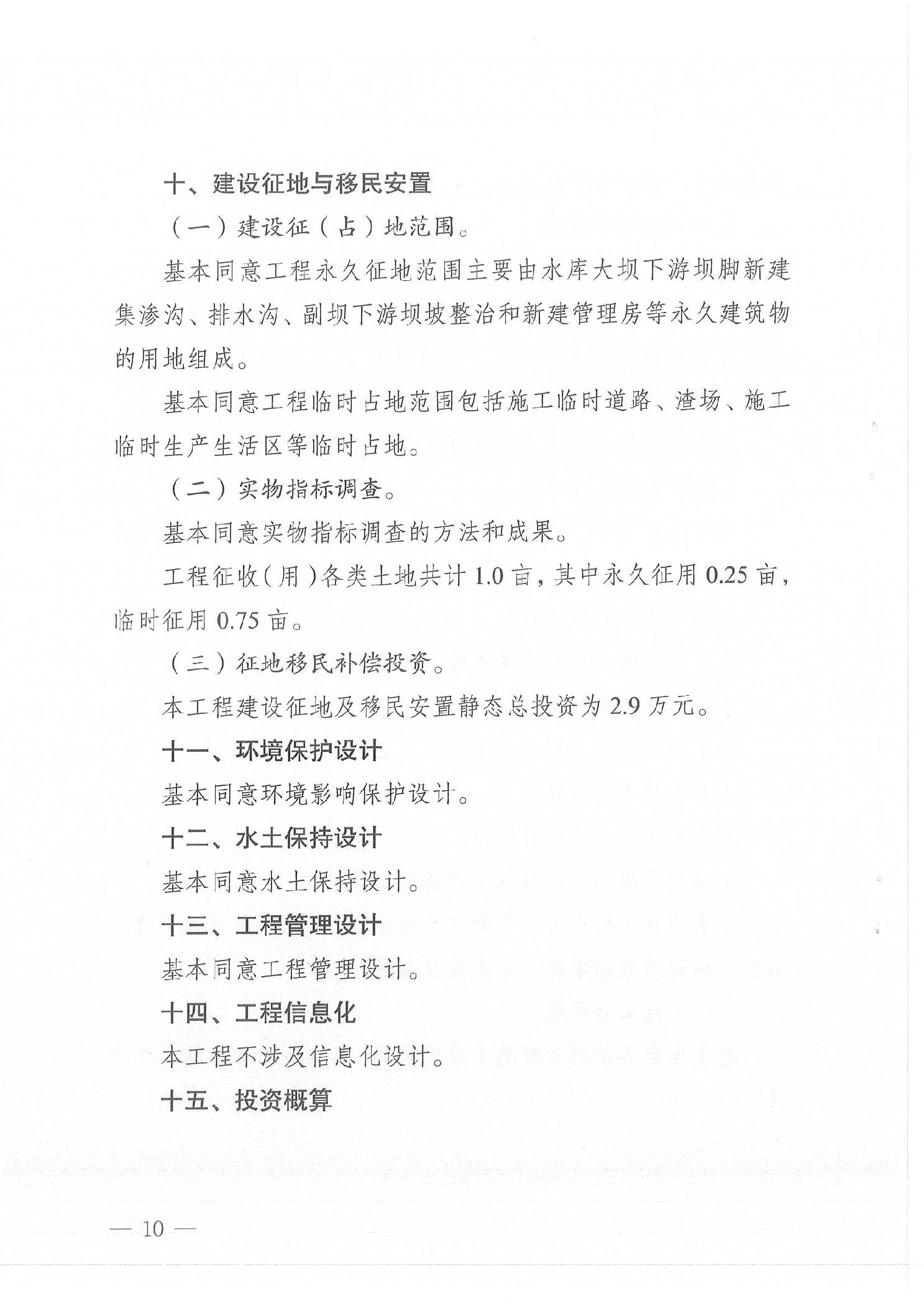 十、建设征地与移民安置

（一）建设征（占）地范围。

基本同意工程永久征地范围主要由水库大坝下游坝脚新建集渗沟、排水沟、副坝下游坝坡整治和新建管理房等永久建筑物的用地组成。

基本同意工程临时占地范围包括施工临时道路、渣场、施工临时生产生活区等临时占地。

（二）实物指标调查。

基本同意实物指标调查的方法和成果。

工程征收（用）各类土地共计 1.0 亩，其中永久征用 0.25 亩，临时征用 0.75 亩。

（三）征地移民补偿投资。

本工程建设征地及移民安置静态总投资为 2.9 万元。

十一、环境保护设计

基本同意环境影响保护设计。

十二、水土保持设计

基本同意水土保持设计。

十三、工程管理设计

基本同意工程管理设计。

十四、工程信息化

本工程不涉及信息化设计。

十五、投资概算

— 10 —